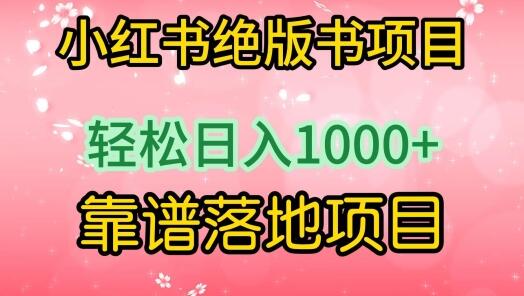 小红书绝版书项目

轻松日入1000+

靠谱落地项目